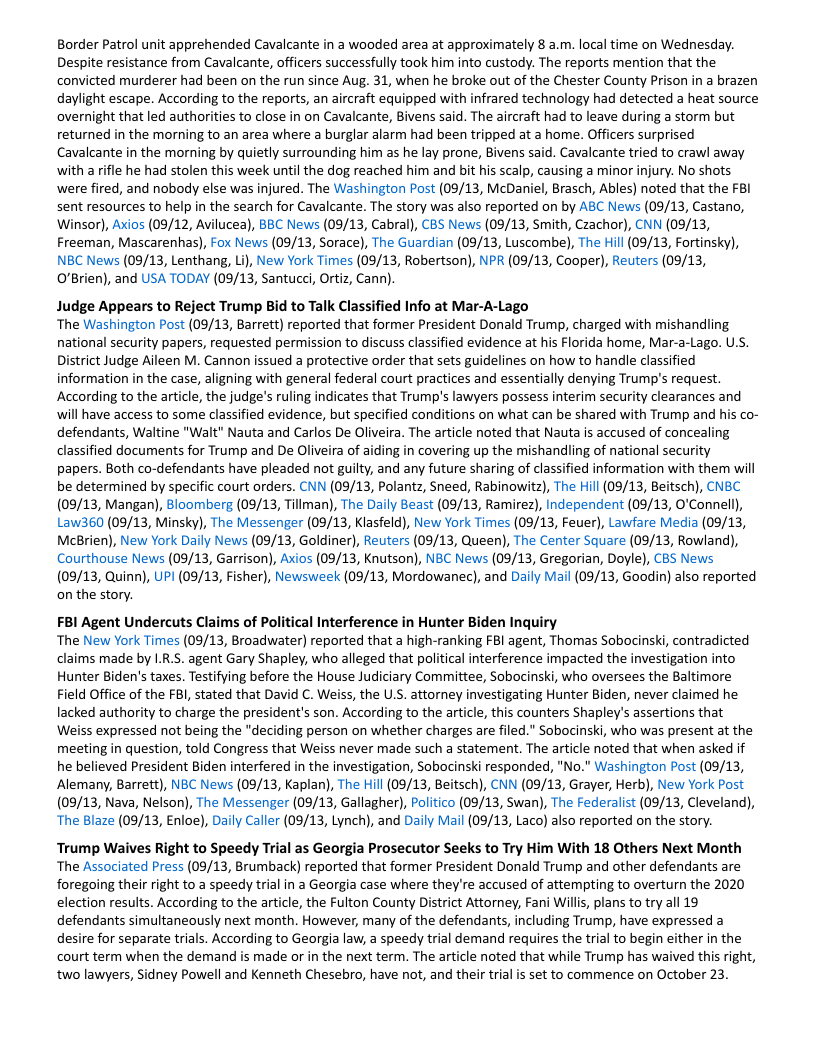 Border Patrol unit apprehended Cavalcante in a wooded area at approximately 8 a.m. local time on Wednesday. Despite resistance from Cavalcante, officers successfully took him into custody. The reports mention that the convicted murderer had been on the run since Aug. 31, when he broke out of the Chester County Prison in a brazen daylight escape. According to the reports, an aircraft equipped with infrared technology had detected a heat source overnight that led authorities to close in on Cavalcante, Bivens said. The aircraft had to leave during a storm but returned in the morning to an area where a burglar alarm had been tripped at a home. Officers surprised Cavalcante in the morning by quietly surrounding him as he lay prone, Bivens said. Cavalcante tried to crawl away with a rifle he had stolen this week until the dog reached him and bit his scalp, causing a minor injury. No shots were fired, and nobody else was injured. The Washington Post (09/13, McDaniel, Brasch, Ables) noted that the FBI sent resources to help in the search for Cavalcante. The story was also reported on by ABC News (09/13, Castano, Winsor), Axios (09/12, Avilucea), BBC News (09/13, Cabral), CBS News (09/13, Smith, Czachor), CNN (09/13, Freeman, Mascarenhas), Fox News (09/13, Sorace), The Guardian (09/13, Luscombe), The Hill (09/13, Fortinsky), NBC News (09/13, Lenthang, Li), New York Times (09/13, Robertson), NPR (09/13, Cooper), Reuters (09/13, O'Brien), and USA TODAY (09/13, Santucci, Ortiz, Cann).

Judge Appears to Reject Trump Bid to Talk Classified Info at Mar-A-Lago
The Washington Post (09/13, Barrett) reported that former President Donald Trump, charged with mishandling national security papers, requested permission to discuss classified evidence at his Florida home, Mar-a-Lago. U.S. District Judge Aileen M. Cannon issued a protective order that sets guidelines on how to handle classified information in the case, aligning with general federal court practices and essentially denying Trump's request. According to the article, the judge's ruling indicates that Trump's lawyers possess interim security clearances and will have access to some classified evidence, but specified conditions on what can be shared with Trump and his co-defendants, Waltine "Walt" Nauta and Carlos De Oliveira. The article noted that Nauta is accused of concealing classified documents for Trump and De Oliveira of aiding in covering up the mishandling of national security papers. Both co-defendants have pleaded not guilty, and any future sharing of classified information with them will be determined by specific court orders. CNN (09/13, Polantz, Sneed, Rabinowitz), The Hill (09/13, Beitsch), CNBC (09/13, Mangan), Bloomberg (09/13, Tillman), The Daily Beast (09/13, Ramirez), Independent (09/13, O'Connell), Law360 (09/13, Minsky), The Messenger (09/13, Klasfeld), New York Times (09/13, Feuer), Lawfare Media (09/13, McBrien), New York Daily News (09/13, Goldiner), Reuters (09/13, Queen), The Center Square (09/13, Rowland), Courthouse News (09/13, Garrison), Axios (09/13, Knutson), NBC News (09/13, Gregorian, Doyle), CBS News (09/13, Quinn), UPI (09/13, Fisher), Newsweek (09/13, Mordowanec), and Daily Mail (09/13, Goodin) also reported on the story.

FBI Agent Undercuts Claims of Political Interference in Hunter Biden Inquiry
The New York Times (09/13, Broadwater) reported that a high-ranking FBI agent, Thomas Sobocinski, contradicted claims made by I.R.S. agent Gary Shapley, who alleged that political interference impacted the investigation into Hunter Biden's taxes. Testifying before the House Judiciary Committee, Sobocinski, who oversees the Baltimore Field Office of the FBI, stated that David C. Weiss, the U.S. attorney investigating Hunter Biden, never claimed he lacked authority to charge the president's son. According to the article, this counters Shapley's assertions that Weiss expressed not being the "deciding person on whether charges are filed." Sobocinski, who was present at the meeting in question, told Congress that Weiss never made such a statement. The article noted that when asked if he believed President Biden interfered in the investigation, Sobocinski responded, "No." Washington Post (09/13, Alemany, Barrett), NBC News (09/13, Kaplan), The Hill (09/13, Beitsch), CNN (09/13, Grayer, Herb), New York Post (09/13, Nava, Nelson), The Messenger (09/13, Gallagher), Politico (09/13, Swan), The Federalist (09/13, Cleveland), The Blaze (09/13, Enloe), Daily Caller (09/13, Lynch), and Daily Mail (09/13, Laco) also reported on the story.

Trump Waives Right to Speedy Trial as Georgia Prosecutor Seeks to Try Him With 18 Others Next Month
The Associated Press (09/13, Brumback) reported that former President Donald Trump and other defendants are foregoing their right to a speedy trial in a Georgia case where they're accused of attempting to overturn the 2020 election results. According to the article, the Fulton County District Attorney, Fani Willis, plans to try all 19 defendants simultaneously next month. However, many of the defendants, including Trump, have expressed a desire for separate trials. According to Georgia law, a speedy trial demand requires the trial to begin either in the court term when the demand is made or in the next term. The article noted that while Trump has waived this right, two lawyers, Sidney Powell and Kenneth Chesebro, have not, and their trial is set to commence on October 23.